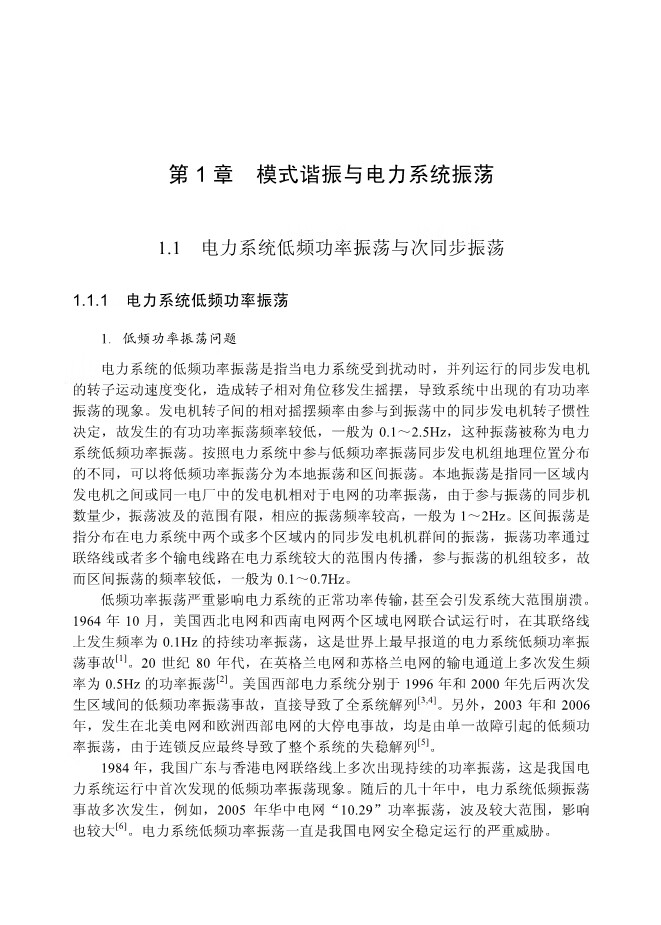 第 1 章　模式谐振与电力系统振荡

1.1　电力系统低频功率振荡与次同步振荡

1.1.1　电力系统低频功率振荡

1. 低频功率振荡问题

电力系统的低频功率振荡是指当电力系统受到扰动时，并列运行的同步发电机的转子运动速度变化，造成转子相对角位移发生摇摆，导致系统中出现的有功功率振荡的现象。发电机转子间的相对摇摆频率由参与到振荡中的同步发电机转子惯性决定，故发生的有功功率振荡频率较低，一般为 0.1～2.5Hz，这种振荡被称为电力系统低频功率振荡。按照电力系统中参与低频功率振荡同步发电机组地理位置分布的不同，可以将低频功率振荡分为本地振荡和区间振荡。本地振荡是指同一区域内发电机之间或同一电厂中的发电机相对于电网的功率振荡，由于参与振荡的同步机数量少，振荡波及的范围有限，相应的振荡频率较高，一般为 1～2Hz。区间振荡是指分布在电力系统中两个或多个区域内的同步发电机机群间的振荡，振荡功率通过联络线或者多个输电线路在电力系统较大的范围内传播，参与振荡的机组较多，故而区间振荡的频率较低，一般为 0.1～0.7Hz。

低频功率振荡严重影响电力系统的正常功率传输，甚至会引发系统大范围崩溃。1964 年 10 月，美国西北电网和西南电网两个区域电网联合试运行时，在其联络线上发生频率为 0.1Hz 的持续功率振荡，这是世界上最早报道的电力系统低频功率振荡事故$^{[1]}$。20 世纪 80 年代，在英格兰电网和苏格兰电网的输电通道上多次发生频率为 0.5Hz 的功率振荡$^{[2]}$。美国西部电力系统分别于 1996 年和 2000 年先后两次发生区域间的低频功率振荡事故，直接导致了全系统解列$^{[3,4]}$。另外，2003 年和 2006 年，发生在北美电网和欧洲西部电网的大停电事故，均是由单一故障引起的低频功率振荡，由于连锁反应最终导致了整个系统的失稳解列$^{[5]}$。

1984 年，我国广东与香港电网联络线上多次出现持续的功率振荡，这是我国电力系统运行中首次发现的低频功率振荡现象。随后的几十年中，电力系统低频振荡事故多次发生，例如，2005 年华中电网“10.29”功率振荡，波及较大范围，影响也较大$^{[6]}$。电力系统低频功率振荡一直是我国电网安全稳定运行的严重威胁。